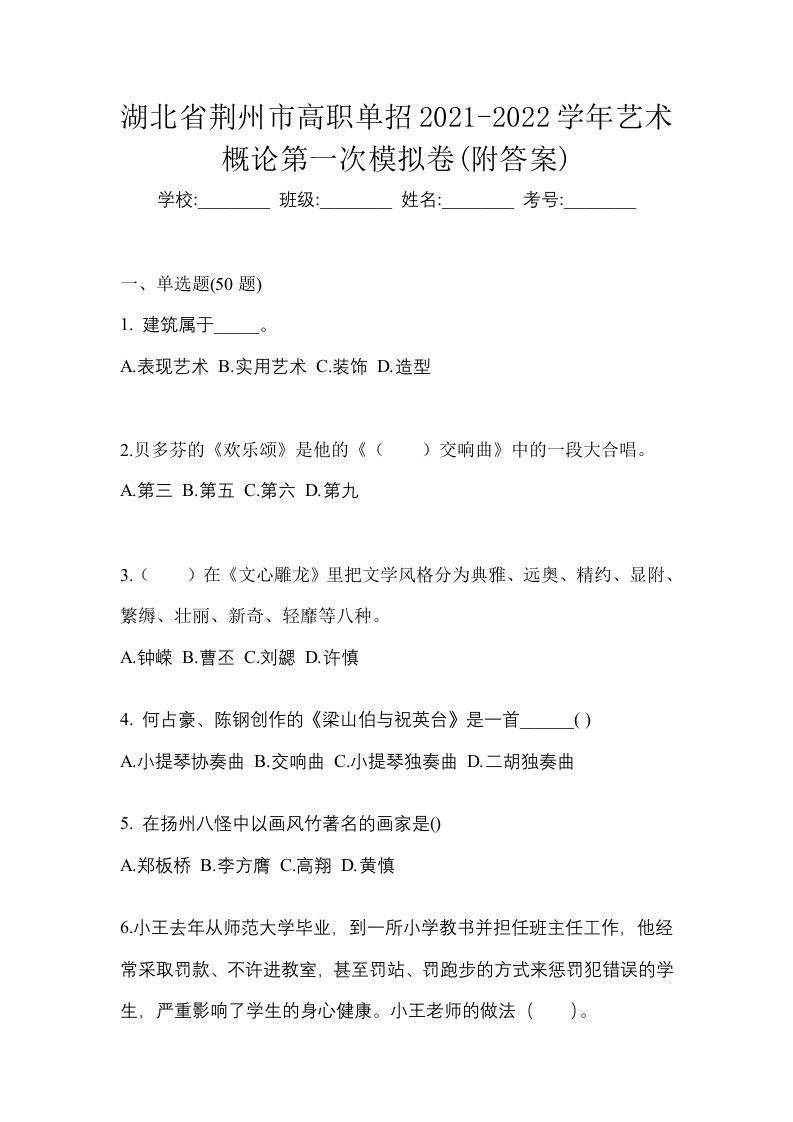 湖北省荆州市高职单招2021-2022学年艺术概论第一次模拟卷(附答案)

学校:________ 班级:________ 姓名:________ 考号:________

一、单选题(50 题)

1. 建筑属于_____。

A.表现艺术 B.实用艺术 C.装饰 D.造型

2.贝多芬的《欢乐颂》是他的《（　　）交响曲》中的一段大合唱。

A.第三 B.第五 C.第六 D.第九

3.（　　）在《文心雕龙》里把文学风格分为典雅、远奥、精约、显附、繁缛、壮丽、新奇、轻靡等八种。

A.钟嵘 B.曹丕 C.刘勰 D.许慎

4. 何占豪、陈钢创作的《梁山伯与祝英台》是一首______( )

A.小提琴协奏曲 B.交响曲 C.小提琴独奏曲 D.二胡独奏曲

5. 在扬州八怪中以画风竹著名的画家是()

A.郑板桥 B.李方膺 C.高翔 D.黄慎

6.小王去年从师范大学毕业，到一所小学教书并担任班主任工作，他经常采取罚款、不许进教室，甚至罚站、罚跑步的方式来惩罚犯错误的学生，严重影响了学生的身心健康。小王老师的做法（　　）。